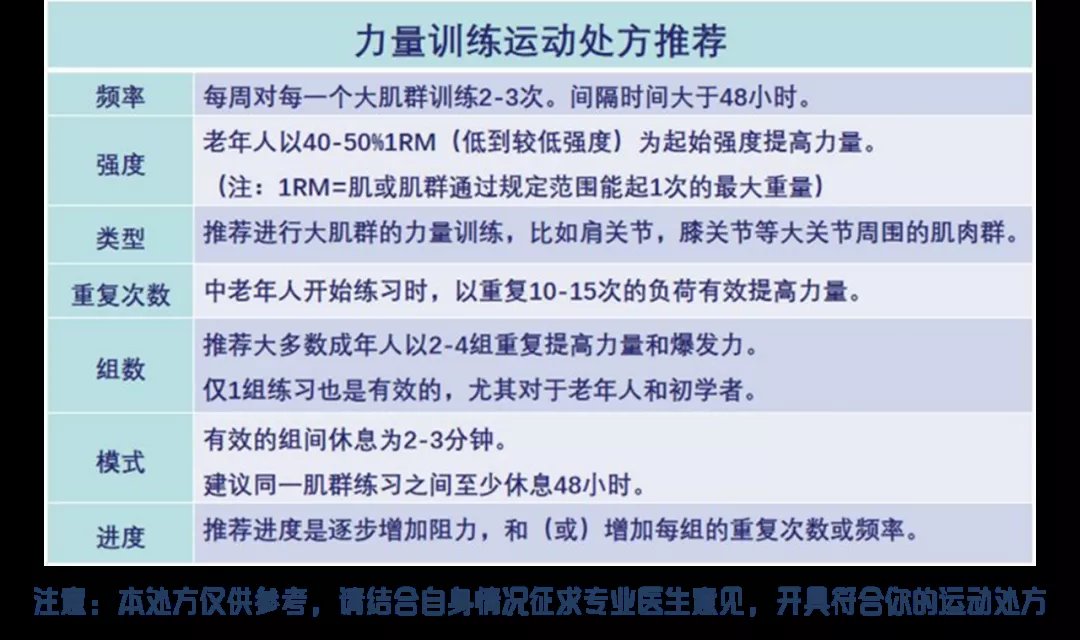 力量训练运动处方推荐

| 频率 | 每周对每一个大肌群训练2-3次。间隔时间大于48小时。 |
|---|---|
| 强度 | 老年人以40-50%1RM（低到较低强度）为起始强度提高力量。（注：1RM=肌或肌群通过规定范围能起1次的最大重量） |
| 类型 | 推荐进行大肌群的力量训练，比如肩关节，膝关节等大关节周围的肌肉群。 |
| 重复次数 | 中老年人开始练习时，以重复10-15次的负荷有效提高力量。 |
| 组数 | 推荐大多数成年人以2-4组重复提高力量和爆发力。仅1组练习也是有效的，尤其对于老年人和初学者。 |
| 模式 | 有效的组间休息为2-3分钟。建议同一肌群练习之间至少休息48小时。 |
| 进度 | 推荐进度是逐步增加阻力，和（或）增加每组的重复次数或频率。 |

注意：本处方仅供参考，请结合自身情况征求专业医生意见，开具符合你的运动处方